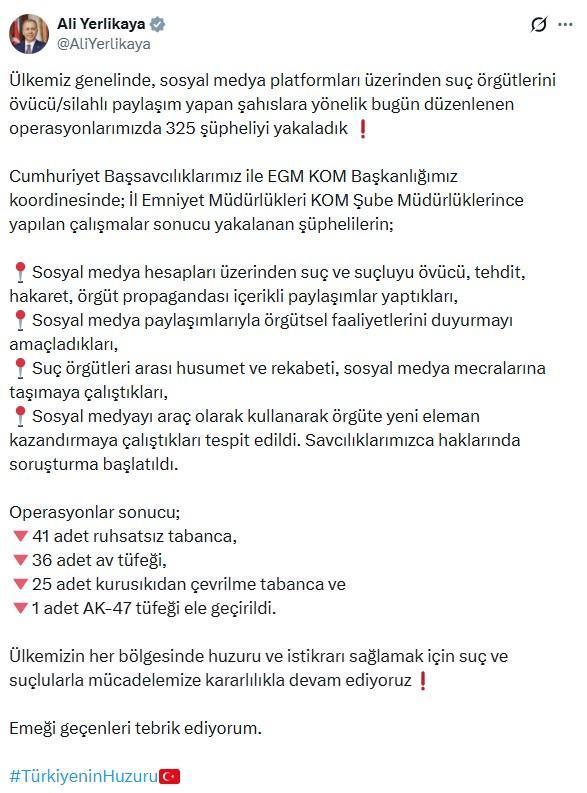 Ali Yerlikaya
@AliYerlikaya

Ülkemiz genelinde, sosyal medya platformları üzerinden suç örgütlerini övücü/silahlı paylaşım yapan şahıslara yönelik bugün düzenlenen operasyonlarımızda 325 şüpheliyi yakaladık ❗

Cumhuriyet Başsavcılıklarımız ile EGM KOM Başkanlığımız koordinesinde; İl Emniyet Müdürlükleri KOM Şube Müdürlüklerince yapılan çalışmalar sonucu yakalanan şüphelilerin;

📍Sosyal medya hesapları üzerinden suç ve suçluyu övücü, tehdit, hakaret, örgüt propagandası içerikli paylaşımlar yaptıkları,
📍Sosyal medya paylaşımlarıyla örgütsel faaliyetlerini duyurmayı amaçladıkları,
📍Suç örgütleri arası husumet ve rekabeti, sosyal medya mecralarına taşımaya çalıştıkları,
📍Sosyal medyayı araç olarak kullanarak örgüte yeni eleman kazandırmaya çalıştıkları tespit edildi. Savcılıklarımızca haklarında soruşturma başlatıldı.

Operasyonlar sonucu;
🔻41 adet ruhsatsız tabanca,
🔻36 adet av tüfeği,
🔻25 adet kurusıkıdan çevrilme tabanca ve
🔻1 adet AK-47 tüfeği ele geçirildi.

Ülkemizin her bölgesinde huzuru ve istikrarı sağlamak için suç ve suçlularla mücadelemize kararlılıkla devam ediyoruz❗

Emeği geçenleri tebrik ediyorum.

#TürkiyeninHuzuru🇹🇷